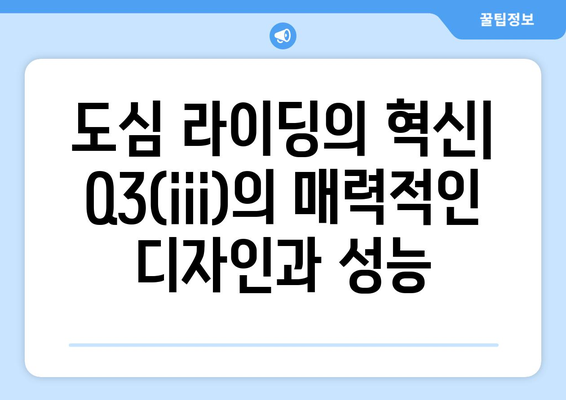 꿀팁정보

도심 라이딩의 혁신| Q3(iii)의 매력적인 디자인과 성능